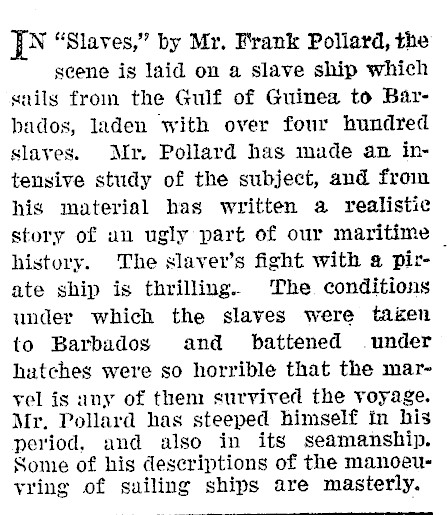 IN "Slaves," by Mr. Frank Pollard, the scene is laid on a slave ship which sails from the Gulf of Guinea to Barbados, laden with over four hundred slaves. Mr. Pollard has made an intensive study of the subject, and from his material has written a realistic story of an ugly part of our maritime history. The slaver's fight with a pirate ship is thrilling. The conditions under which the slaves were taken to Barbados and battened under hatches were so horrible that the marvel is any of them survived the voyage. Mr. Pollard has steeped himself in his period, and also in its seamanship. Some of his descriptions of the manoeuvring of sailing ships are masterly.